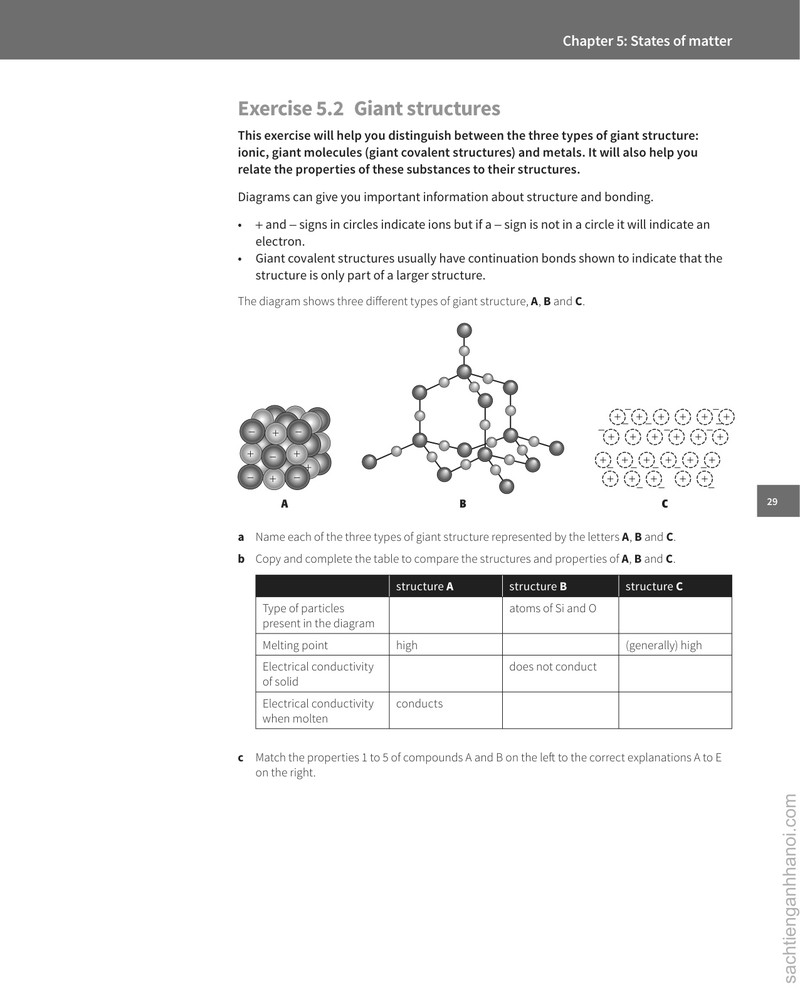 Chapter 5: States of matter

Exercise 5.2 Giant structures

This exercise will help you distinguish between the three types of giant structure: ionic, giant molecules (giant covalent structures) and metals. It will also help you relate the properties of these substances to their structures.

Diagrams can give you important information about structure and bonding.

• + and – signs in circles indicate ions but if a – sign is not in a circle it will indicate an electron.
• Giant covalent structures usually have continuation bonds shown to indicate that the structure is only part of a larger structure.

The diagram shows three different types of giant structure, A, B and C.

A

B

C

29

a Name each of the three types of giant structure represented by the letters A, B and C.

b Copy and complete the table to compare the structures and properties of A, B and C.

| | structure A | structure B | structure C |
|---|---|---|---|
| Type of particles present in the diagram | | atoms of Si and O | |
| Melting point | high | | (generally) high |
| Electrical conductivity of solid | | does not conduct | |
| Electrical conductivity when molten | conducts | | |

c Match the properties 1 to 5 of compounds A and B on the left to the correct explanations A to E on the right.

sachtienganhhanoi.com